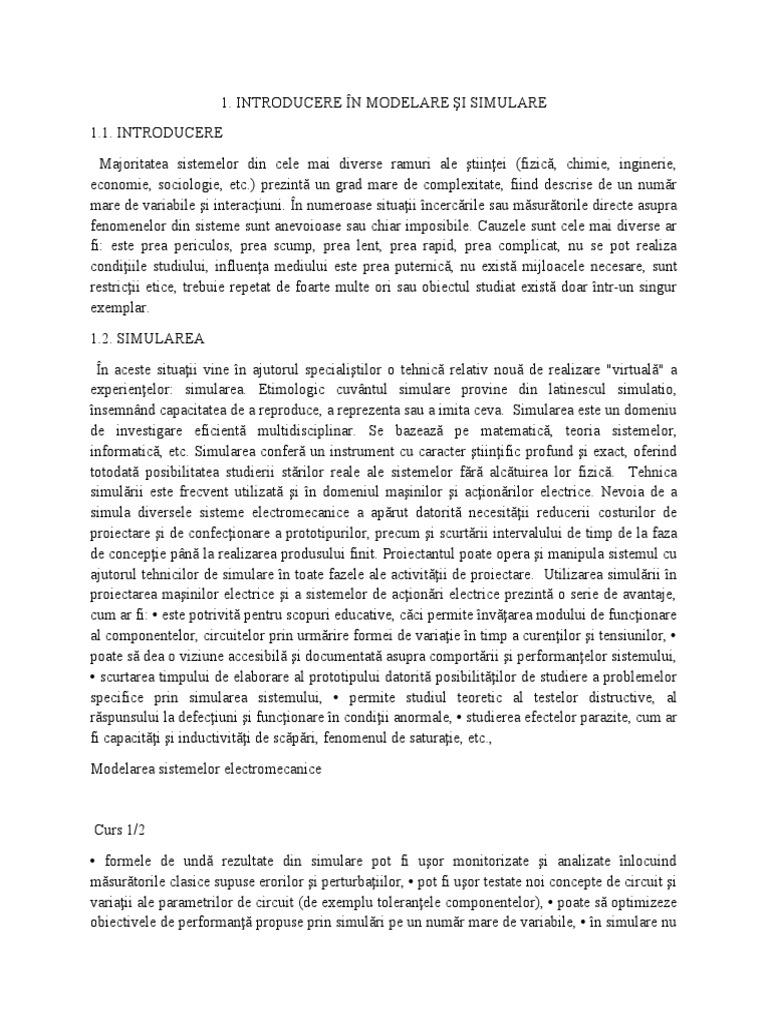 1. INTRODUCERE ÎN MODELARE ŞI SIMULARE

1.1. INTRODUCERE

Majoritatea sistemelor din cele mai diverse ramuri ale ştiinţei (fizică, chimie, inginerie, economie, sociologie, etc.) prezintă un grad mare de complexitate, fiind descrise de un număr mare de variabile şi interacţiuni. În numeroase situaţii încercările sau măsurătorile directe asupra fenomenelor din sisteme sunt anevoioase sau chiar imposibile. Cauzele sunt cele mai diverse ar fi: este prea periculos, prea scump, prea lent, prea rapid, prea complicat, nu se pot realiza condiţiile studiului, influenţa mediului este prea puternică, nu există mijloacele necesare, sunt restricţii etice, trebuie repetat de foarte multe ori sau obiectul studiat există doar într-un singur exemplar.

1.2. SIMULAREA

În aceste situaţii vine în ajutorul specialiştilor o tehnică relativ nouă de realizare "virtuală" a experienţelor: simularea. Etimologic cuvântul simulare provine din latinescul simulatio, însemnând capacitatea de a reproduce, a reprezenta sau a imita ceva. Simularea este un domeniu de investigare eficientă multidisciplinar. Se bazează pe matematică, teoria sistemelor, informatică, etc. Simularea conferă un instrument cu caracter ştiinţific profund şi exact, oferind totodată posibilitatea studierii stărilor reale ale sistemelor fără alcătuirea lor fizică. Tehnica simulării este frecvent utilizată şi în domeniul maşinilor şi acţionărilor electrice. Nevoia de a simula diversele sisteme electromecanice a apărut datorită necesităţii reducerii costurilor de proiectare şi de confecţionare a prototipurilor, precum şi scurtării intervalului de timp de la faza de concepţie până la realizarea produsului finit. Proiectantul poate opera şi manipula sistemul cu ajutorul tehnicilor de simulare în toate fazele ale activităţii de proiectare. Utilizarea simulării în proiectarea maşinilor electrice şi a sistemelor de acţionări electrice prezintă o serie de avantaje, cum ar fi: • este potrivită pentru scopuri educative, căci permite învăţarea modului de funcţionare al componentelor, circuitelor prin urmărire formei de variaţie în timp a curenţilor şi tensiunilor, • poate să dea o viziune accesibilă şi documentată asupra comportării şi performanţelor sistemului, • scurtarea timpului de elaborare al prototipului datorită posibilităţilor de studiere a problemelor specifice prin simularea sistemului, • permite studiul teoretic al testelor distructive, al răspunsului la defecţiuni şi funcţionare în condiţii anormale, • studierea efectelor parazite, cum ar fi capacităţi şi inductivităţi de scăpări, fenomenul de saturaţie, etc.,

Modelarea sistemelor electromecanice

Curs 1/2

• formele de undă rezultate din simulare pot fi uşor monitorizate şi analizate înlocuind măsurătorile clasice supuse erorilor şi perturbaţiilor, • pot fi uşor testate noi concepte de circuit şi variaţii ale parametrilor de circuit (de exemplu toleranţele componentelor), • poate să optimizeze obiectivele de performanţă propuse prin simulări pe un număr mare de variabile, • în simulare nu